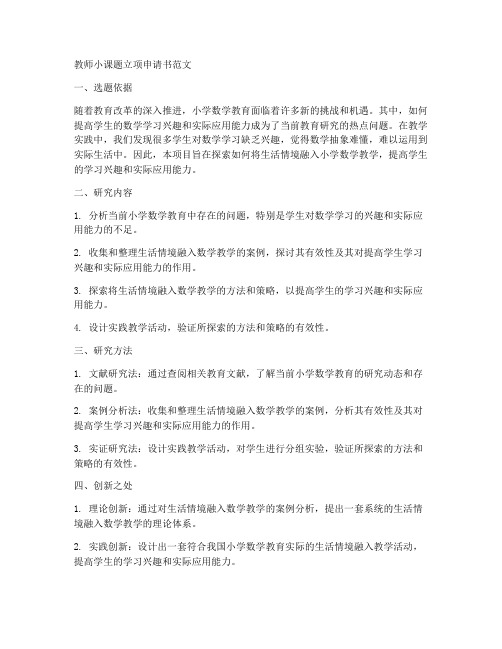 教师小课题立项申请书范文

一、选题依据

随着教育改革的深入推进，小学数学教育面临着许多新的挑战和机遇。其中，如何提高学生的数学学习兴趣和实际应用能力成为了当前教育研究的热点问题。在教学实践中，我们发现很多学生对数学学习缺乏兴趣，觉得数学抽象难懂，难以运用到实际生活中。因此，本项目旨在探索如何将生活情境融入小学数学教学，提高学生的学习兴趣和实际应用能力。

二、研究内容

1. 分析当前小学数学教育中存在的问题，特别是学生对数学学习的兴趣和实际应用能力的不足。

2. 收集和整理生活情境融入数学教学的案例，探讨其有效性及其对提高学生学习兴趣和实际应用能力的作用。

3. 探索将生活情境融入数学教学的方法和策略，以提高学生的学习兴趣和实际应用能力。

4. 设计实践教学活动，验证所探索的方法和策略的有效性。

三、研究方法

1. 文献研究法：通过查阅相关教育文献，了解当前小学数学教育的研究动态和存在的问题。

2. 案例分析法：收集和整理生活情境融入数学教学的案例，分析其有效性及其对提高学生学习兴趣和实际应用能力的作用。

3. 实证研究法：设计实践教学活动，对学生进行分组实验，验证所探索的方法和策略的有效性。

四、创新之处

1. 理论创新：通过对生活情境融入数学教学的案例分析，提出一套系统的生活情境融入数学教学的理论体系。

2. 实践创新：设计出一套符合我国小学数学教育实际的生活情境融入教学活动，提高学生的学习兴趣和实际应用能力。